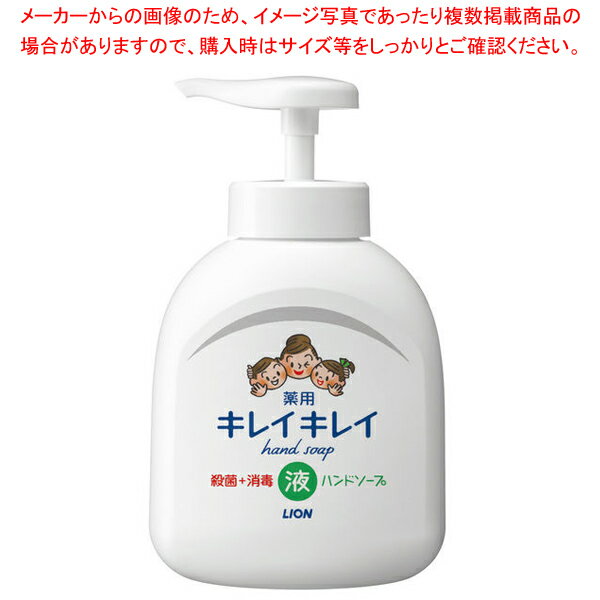 メーカーからの画像のため、イメージ写真であったり複数掲載商品の場合がありますので、購入時はサイズ等をしっかりとご確認ください。

薬用
キレイキレイ
hand soap
殺菌+消毒 液 ハンドソープ
LION